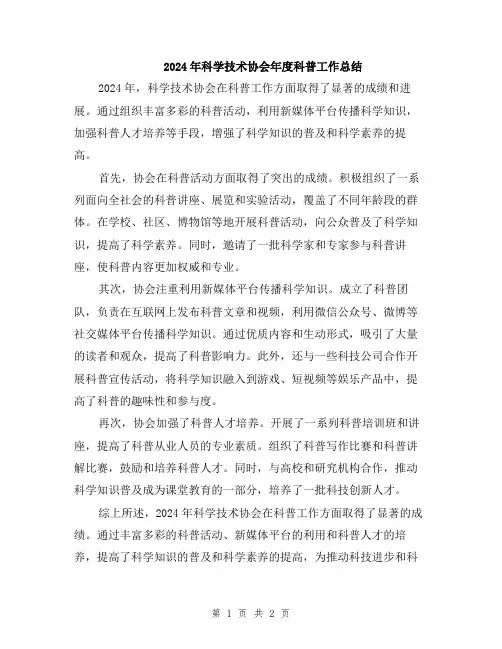 2024年科学技术协会年度科普工作总结

2024年，科学技术协会在科普工作方面取得了显著的成绩和进展。通过组织丰富多彩的科普活动，利用新媒体平台传播科学知识，加强科普人才培养等手段，增强了科学知识的普及和科学素养的提高。

首先，协会在科普活动方面取得了突出的成绩。积极组织了一系列面向全社会的科普讲座、展览和实验活动，覆盖了不同年龄段的群体。在学校、社区、博物馆等地开展科普活动，向公众普及了科学知识，提高了科学素养。同时，邀请了一批科学家和专家参与科普讲座，使科普内容更加权威和专业。

其次，协会注重利用新媒体平台传播科学知识。成立了科普团队，负责在互联网上发布科普文章和视频，利用微信公众号、微博等社交媒体平台传播科学知识。通过优质内容和生动形式，吸引了大量的读者和观众，提高了科普影响力。此外，还与一些科技公司合作开展科普宣传活动，将科学知识融入到游戏、短视频等娱乐产品中，提高了科普的趣味性和参与度。

再次，协会加强了科普人才培养。开展了一系列科普培训班和讲座，提高了科普从业人员的专业素质。组织了科普写作比赛和科普讲解比赛，鼓励和培养科普人才。同时，与高校和研究机构合作，推动科学知识普及成为课堂教育的一部分，培养了一批科技创新人才。

综上所述，2024年科学技术协会在科普工作方面取得了显著的成绩。通过丰富多彩的科普活动、新媒体平台的利用和科普人才的培养，提高了科学知识的普及和科学素养的提高，为推动科技进步和科

第 1 页 共 2 页